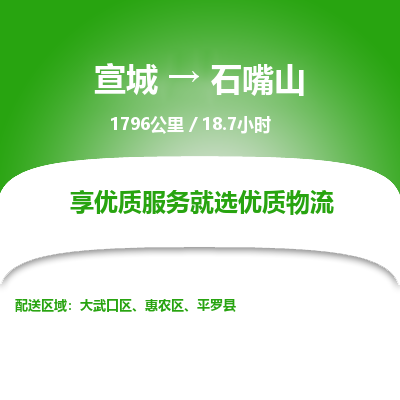 宣城 → 石嘴山

1796公里 / 18.7小时

享优质服务就选优质物流

配送区域：大武口区、惠农区、平罗县